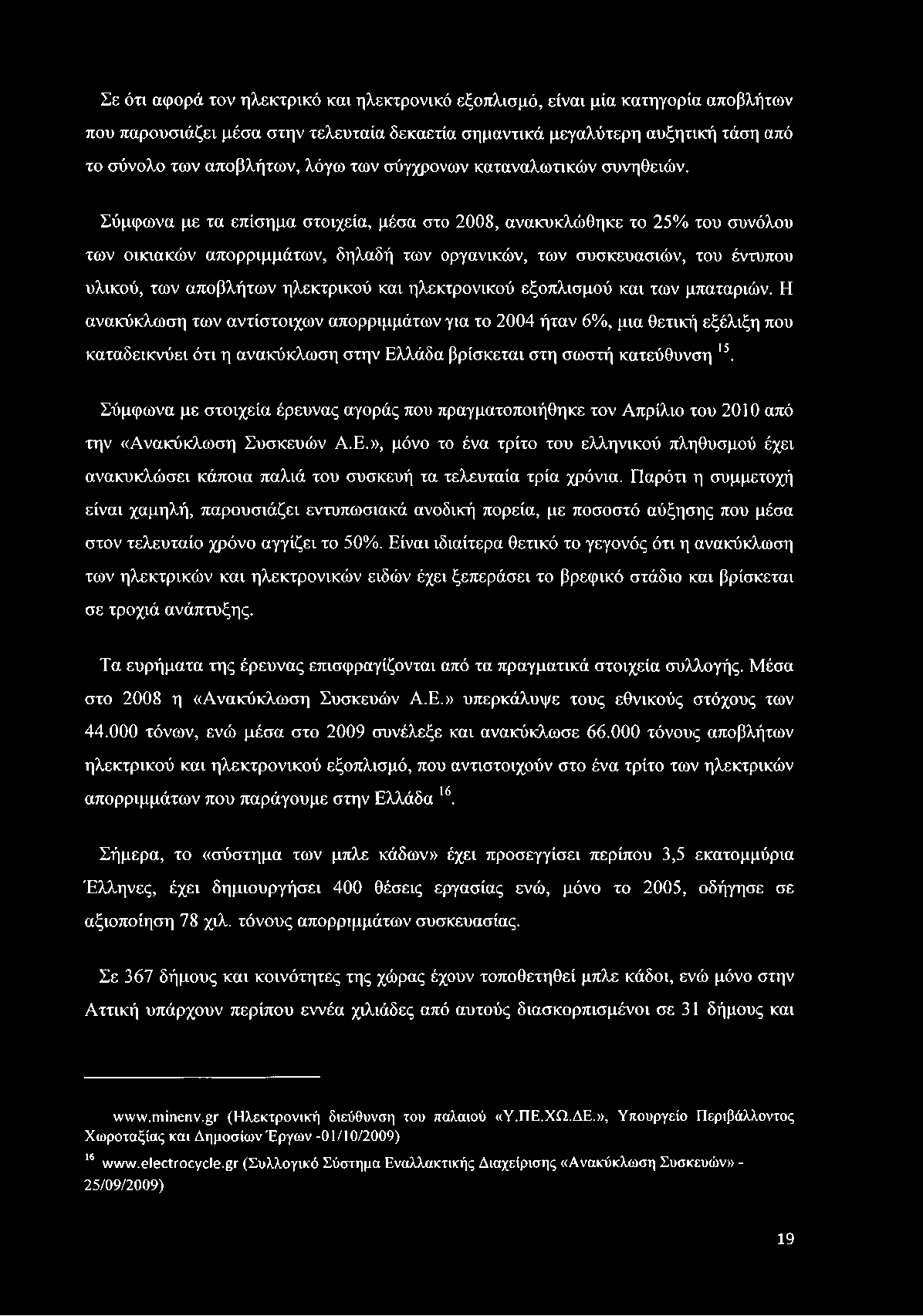 Σε ότι αφορά τον ηλεκτρικό και ηλεκτρονικό εξοπλισμό, είναι μία κατηγορία αποβλήτων που παρουσιάζει μέσα στην τελευταία δεκαετία σημαντικά μεγαλύτερη αυξητική τάση από το σύνολο των αποβλήτων, λόγω των σύγχρονων καταναλωτικών συνηθειών.

Σύμφωνα με τα επίσημα στοιχεία, μέσα στο 2008, ανακυκλώθηκε το 25% του συνόλου των οικιακών απορριμμάτων, δηλαδή των οργανικών, των συσκευασιών, του έντυπου υλικού, των αποβλήτων ηλεκτρικού και ηλεκτρονικού εξοπλισμού και των μπαταριών. Η ανακύκλωση των αντίστοιχων απορριμμάτων για το 2004 ήταν 6%, μια θετική εξέλιξη που καταδεικνύει ότι η ανακύκλωση στην Ελλάδα βρίσκεται στη σωστή κατεύθυνση $^{15}$.

Σύμφωνα με στοιχεία έρευνας αγοράς που πραγματοποιήθηκε τον Απρίλιο του 2010 από την «Ανακύκλωση Συσκευών Α.Ε.», μόνο το ένα τρίτο του ελληνικού πληθυσμού έχει ανακυκλώσει κάποια παλιά του συσκευή τα τελευταία τρία χρόνια. Παρότι η συμμετοχή είναι χαμηλή, παρουσιάζει εντυπωσιακά ανοδική πορεία, με ποσοστό αύξησης που μέσα στον τελευταίο χρόνο αγγίζει το 50%. Είναι ιδιαίτερα θετικό το γεγονός ότι η ανακύκλωση των ηλεκτρικών και ηλεκτρονικών ειδών έχει ξεπεράσει το βρεφικό στάδιο και βρίσκεται σε τροχιά ανάπτυξης.

Τα ευρήματα της έρευνας επισφραγίζονται από τα πραγματικά στοιχεία συλλογής. Μέσα στο 2008 η «Ανακύκλωση Συσκευών Α.Ε.» υπερκάλυψε τους εθνικούς στόχους των 44.000 τόνων, ενώ μέσα στο 2009 συνέλεξε και ανακύκλωσε 66.000 τόνους αποβλήτων ηλεκτρικού και ηλεκτρονικού εξοπλισμό, που αντιστοιχούν στο ένα τρίτο των ηλεκτρικών απορριμμάτων που παράγουμε στην Ελλάδα $^{16}$.

Σήμερα, το «σύστημα των μπλε κάδων» έχει προσεγγίσει περίπου 3,5 εκατομμύρια Έλληνες, έχει δημιουργήσει 400 θέσεις εργασίας ενώ, μόνο το 2005, οδήγησε σε αξιοποίηση 78 χιλ. τόνους απορριμμάτων συσκευασίας.

Σε 367 δήμους και κοινότητες της χώρας έχουν τοποθετηθεί μπλε κάδοι, ενώ μόνο στην Αττική υπάρχουν περίπου εννέα χιλιάδες από αυτούς διασκορπισμένοι σε 31 δήμους και

www.minenv.gr (Ηλεκτρονική διεύθυνση του παλαιού «Υ.ΠΕ.ΧΩ.ΔΕ.», Υπουργείο Περιβάλλοντος Χωροταξίας και Δημοσίων Έργων -01/10/2009)

$^{16}$ www.electrocycle.gr (Συλλογικό Σύστημα Εναλλακτικής Διαχείρισης «Ανακύκλωση Συσκευών» - 25/09/2009)

19